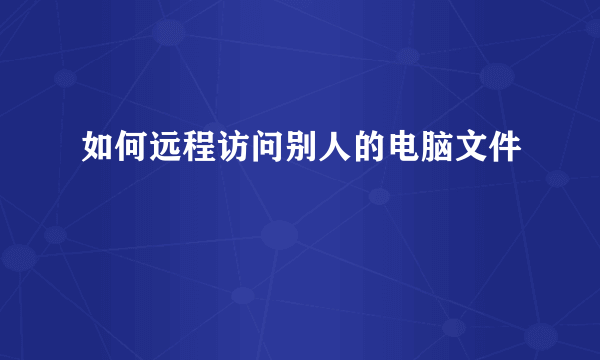 如何远程访问别人的电脑文件